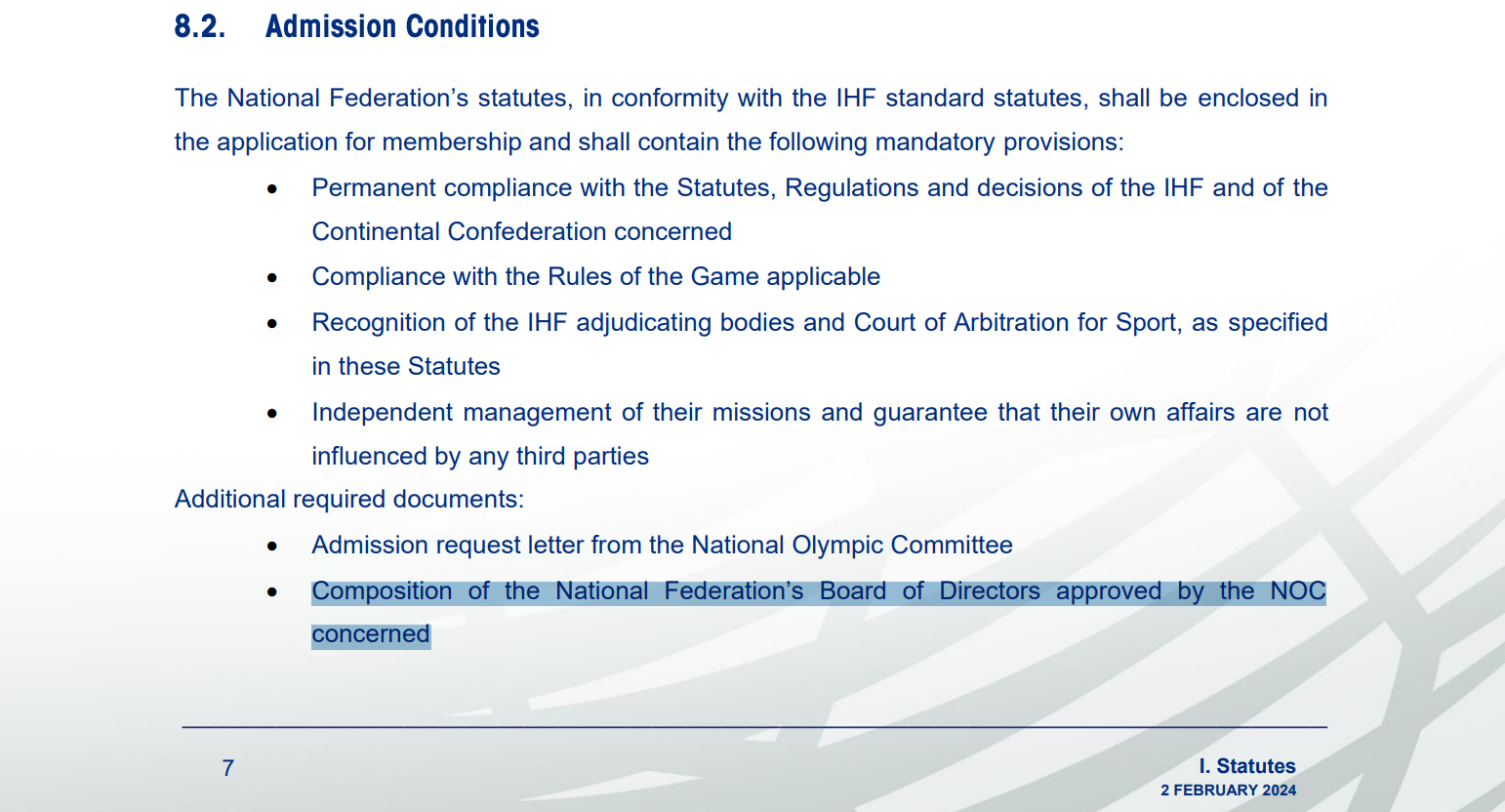 8.2. Admission Conditions

The National Federation’s statutes, in conformity with the IHF standard statutes, shall be enclosed in the application for membership and shall contain the following mandatory provisions:

• Permanent compliance with the Statutes, Regulations and decisions of the IHF and of the Continental Confederation concerned
• Compliance with the Rules of the Game applicable
• Recognition of the IHF adjudicating bodies and Court of Arbitration for Sport, as specified in these Statutes
• Independent management of their missions and guarantee that their own affairs are not influenced by any third parties

Additional required documents:

• Admission request letter from the National Olympic Committee
• Composition of the National Federation’s Board of Directors approved by the NOC concerned

7

I. Statutes
2 FEBRUARY 2024